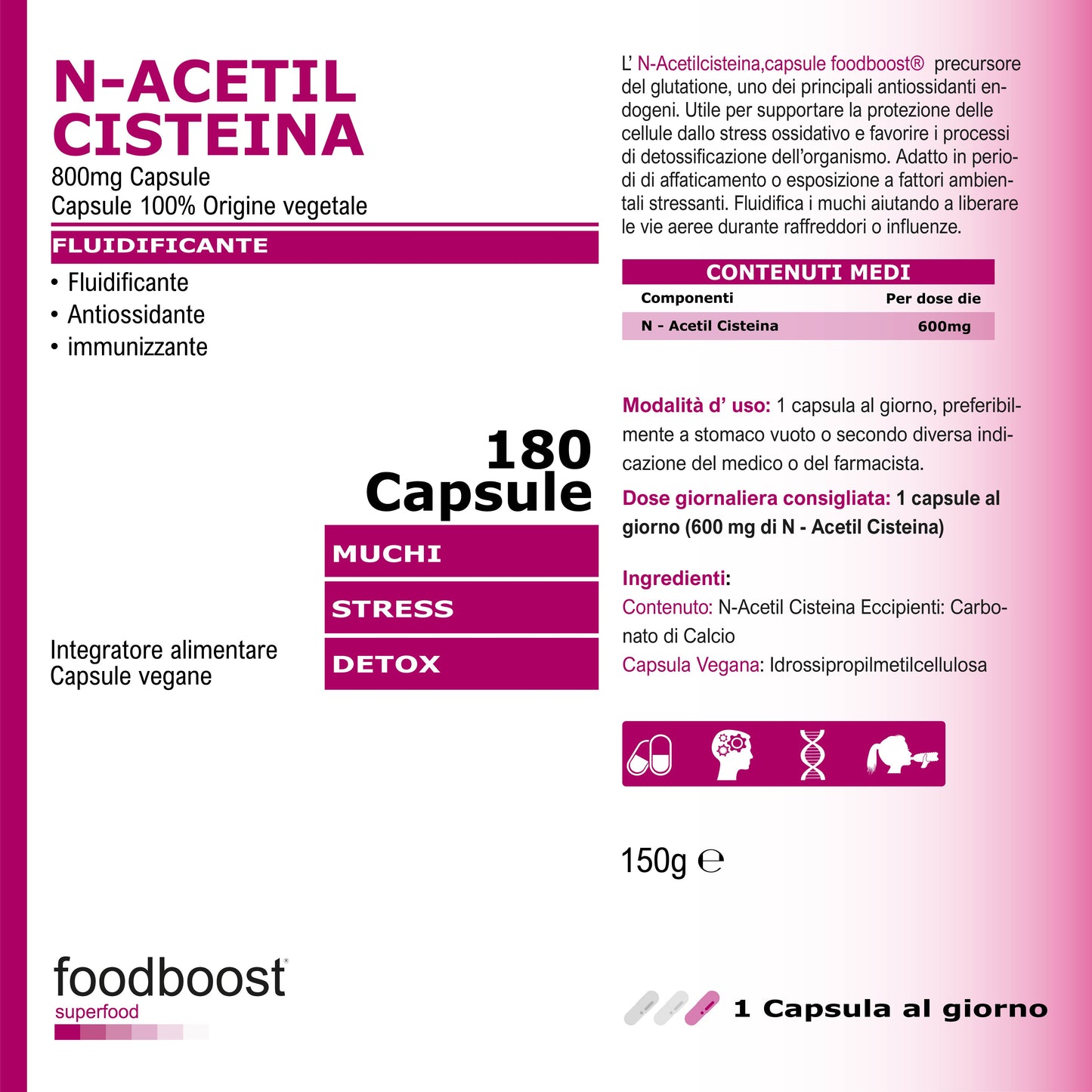 N-ACETIL CISTEINA
800mg Capsule
Capsule 100% Origine vegetale

FLUIDIFICANTE

• Fluidificante
• Antiossidante
• immunizzante

180 Capsule

MUCHI
STRESS
DETOX

Integratore alimentare
Capsule vegane

foodboost®
superfood

L' N-Acetilcisteina,capsule foodboost® precursore del glutatione, uno dei principali antiossidanti endogeni. Utile per supportare la protezione delle cellule dallo stress ossidativo e favorire i processi di detossificazione dell'organismo. Adatto in periodi di affaticamento o esposizione a fattori ambientali stressanti. Fluidifica i muchi aiutando a liberare le vie aeree durante raffreddori o influenze.

CONTENUTI MEDI

| Componenti | Per dose die |
|---|---|
| N - Acetil Cisteina | 600mg |

Modalità d' uso: 1 capsula al giorno, preferibilmente a stomaco vuoto o secondo diversa indicazione del medico o del farmacista.

Dose giornaliera consigliata: 1 capsule al giorno (600 mg di N - Acetil Cisteina)

Ingredienti:
Contenuto: N-Acetil Cisteina Eccipienti: Carbonato di Calcio
Capsula Vegana: Idrossipropilmetilcellulosa

150g ℮

1 Capsula al giorno